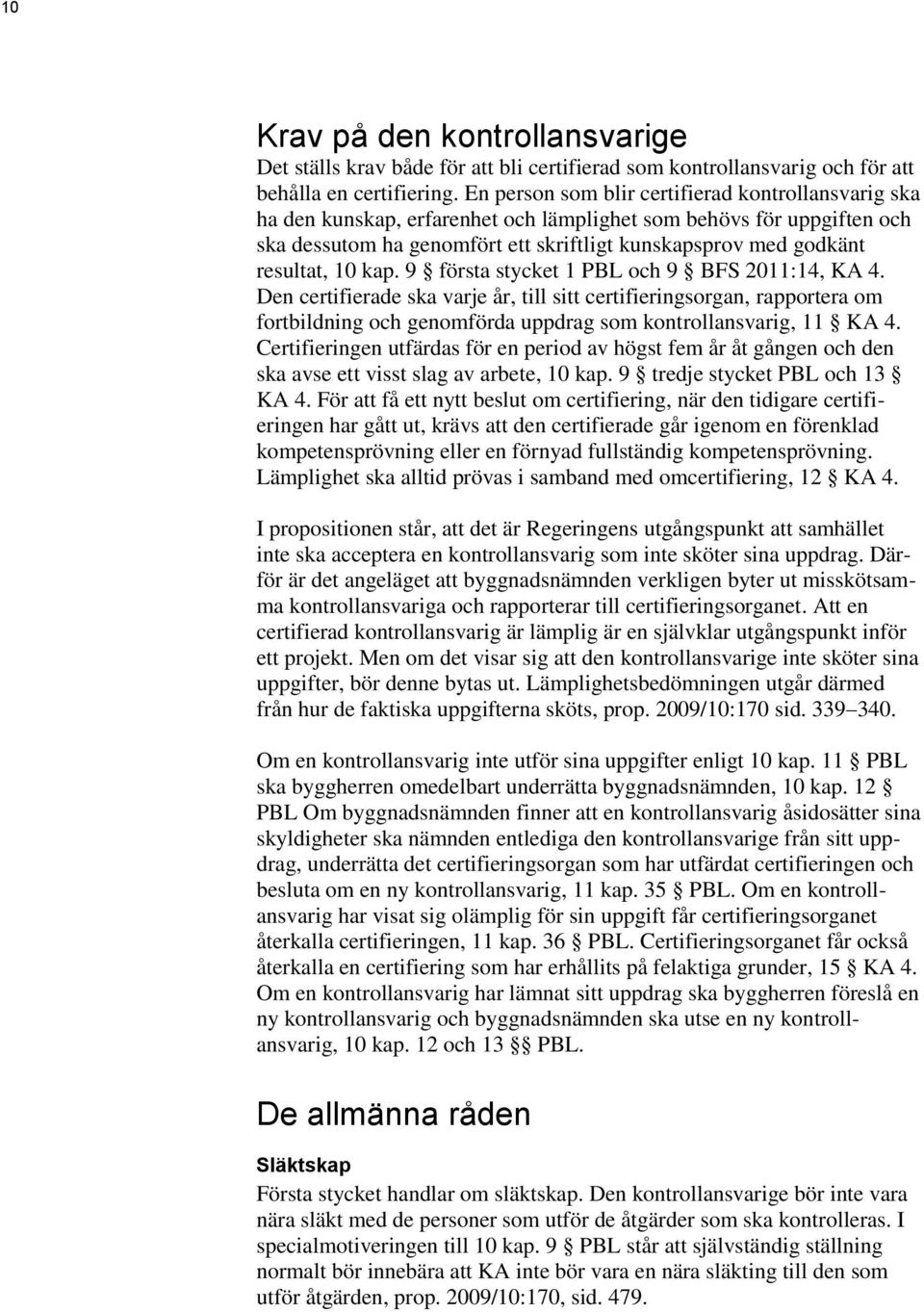 10

Krav på den kontrollansvarige

Det ställs krav både för att bli certifierad som kontrollansvarig och för att behålla en certifiering. En person som blir certifierad kontrollansvarig ska ha den kunskap, erfarenhet och lämplighet som behövs för uppgiften och ska dessutom ha genomfört ett skriftligt kunskapsprov med godkänt resultat, 10 kap. 9 § första stycket 1 PBL och 9 § BFS 2011:14, KA 4. Den certifierade ska varje år, till sitt certifieringsorgan, rapportera om fortbildning och genomförda uppdrag som kontrollansvarig, 11 § KA 4. Certifieringen utfärdas för en period av högst fem år åt gången och den ska avse ett visst slag av arbete, 10 kap. 9 § tredje stycket PBL och 13 § KA 4. För att få ett nytt beslut om certifiering, när den tidigare certifieringen har gått ut, krävs att den certifierade går igenom en förenklad kompetensprövning eller en förnyad fullständig kompetensprövning. Lämplighet ska alltid prövas i samband med omcertifiering, 12 § KA 4.

I propositionen står, att det är Regeringens utgångspunkt att samhället inte ska acceptera en kontrollansvarig som inte sköter sina uppdrag. Därför är det angeläget att byggnadsnämnden verkligen byter ut misskötsamma kontrollansvariga och rapporterar till certifieringsorganet. Att en certifierad kontrollansvarig är lämplig är en självklar utgångspunkt inför ett projekt. Men om det visar sig att den kontrollansvarige inte sköter sina uppgifter, bör denne bytas ut. Lämplighetsbedömningen utgår därmed från hur de faktiska uppgifterna sköts, prop. 2009/10:170 sid. 339–340.

Om en kontrollansvarig inte utför sina uppgifter enligt 10 kap. 11 § PBL ska byggherren omedelbart underrätta byggnadsnämnden, 10 kap. 12 § PBL Om byggnadsnämnden finner att en kontrollansvarig åsidosätter sina skyldigheter ska nämnden entlediga den kontrollansvarige från sitt uppdrag, underrätta det certifieringsorgan som har utfärdat certifieringen och besluta om en ny kontrollansvarig, 11 kap. 35 § PBL. Om en kontrollansvarig har visat sig olämplig för sin uppgift får certifieringsorganet återkalla certifieringen, 11 kap. 36 § PBL. Certifieringsorganet får också återkalla en certifiering som har erhållits på felaktiga grunder, 15 § KA 4. Om en kontrollansvarig har lämnat sitt uppdrag ska byggherren föreslå en ny kontrollansvarig och byggnadsnämnden ska utse en ny kontrollansvarig, 10 kap. 12 och 13 §§ PBL.

De allmänna råden

Släktskap

Första stycket handlar om släktskap. Den kontrollansvarige bör inte vara nära släkt med de personer som utför de åtgärder som ska kontrolleras. I specialmotiveringen till 10 kap. 9 § PBL står att självständig ställning normalt bör innebära att KA inte bör vara en nära släkting till den som utför åtgärden, prop. 2009/10:170, sid. 479.